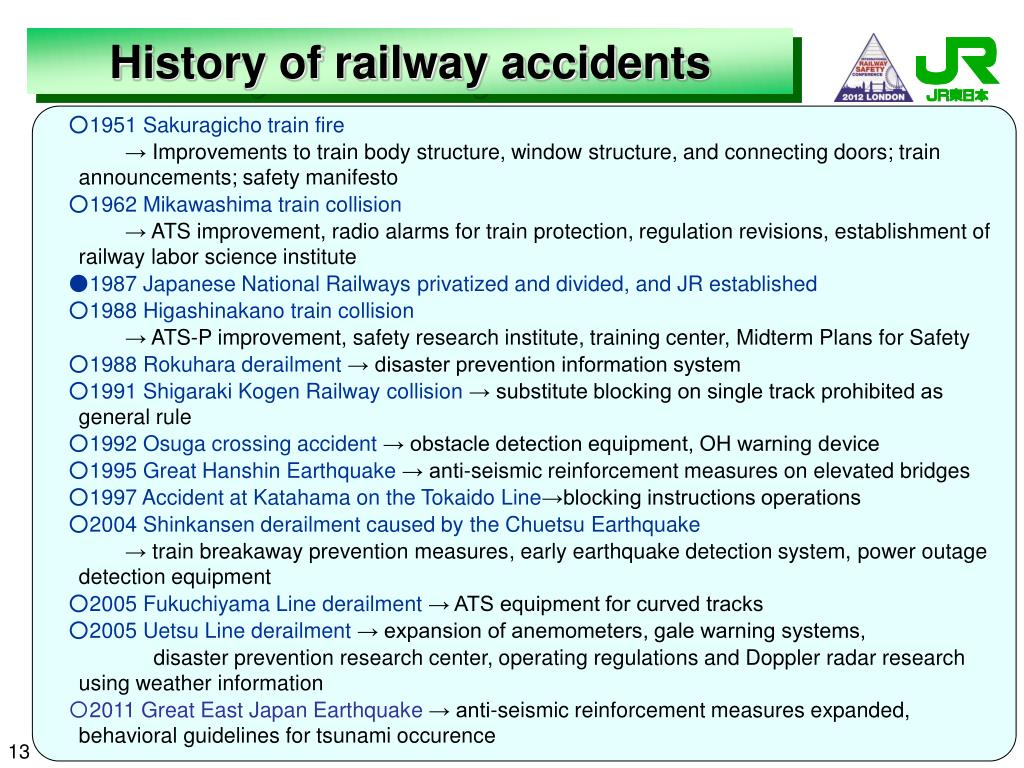 History of railway accidents

RAILWAY SAFETY CONFERENCE 2012 LONDON

JR JR東日本

○1951 Sakuragicho train fire
→ Improvements to train body structure, window structure, and connecting doors; train announcements; safety manifesto

○1962 Mikawashima train collision
→ ATS improvement, radio alarms for train protection, regulation revisions, establishment of railway labor science institute

●1987 Japanese National Railways privatized and divided, and JR established

○1988 Higashinakano train collision
→ ATS-P improvement, safety research institute, training center, Midterm Plans for Safety

○1988 Rokuhara derailment → disaster prevention information system

○1991 Shigaraki Kogen Railway collision → substitute blocking on single track prohibited as general rule

○1992 Osuga crossing accident → obstacle detection equipment, OH warning device

○1995 Great Hanshin Earthquake → anti-seismic reinforcement measures on elevated bridges

○1997 Accident at Katahama on the Tokaido Line→blocking instructions operations

○2004 Shinkansen derailment caused by the Chuetsu Earthquake
→ train breakaway prevention measures, early earthquake detection system, power outage detection equipment

○2005 Fukuchiyama Line derailment → ATS equipment for curved tracks

○2005 Uetsu Line derailment → expansion of anemometers, gale warning systems,
disaster prevention research center, operating regulations and Doppler radar research using weather information

○2011 Great East Japan Earthquake → anti-seismic reinforcement measures expanded, behavioral guidelines for tsunami occurence

13